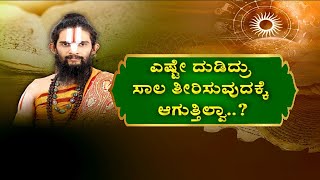 ಎಷ್ಟೇ ದುಡಿದ್ರು
ಸಾಲ ತೀರಿಸುವುದಕ್ಕೆ
ಆಗುತ್ತಿಲ್ವಾ..?